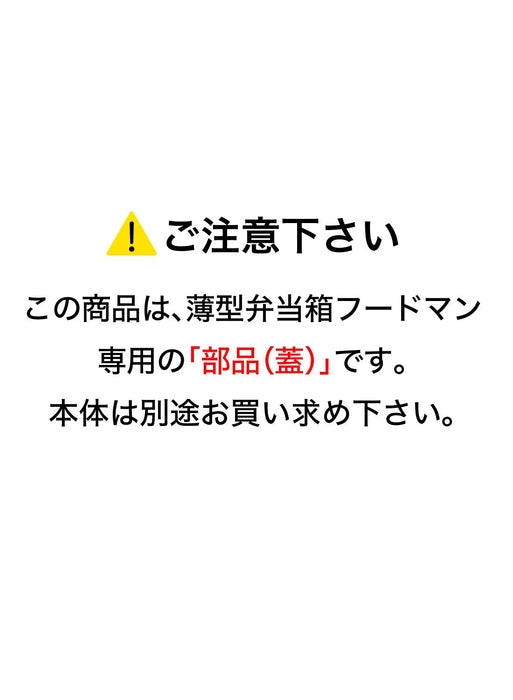 ご注意下さい

この商品は、薄型弁当箱フードマン専用の「部品（蓋）」です。本体は別途お買い求め下さい。